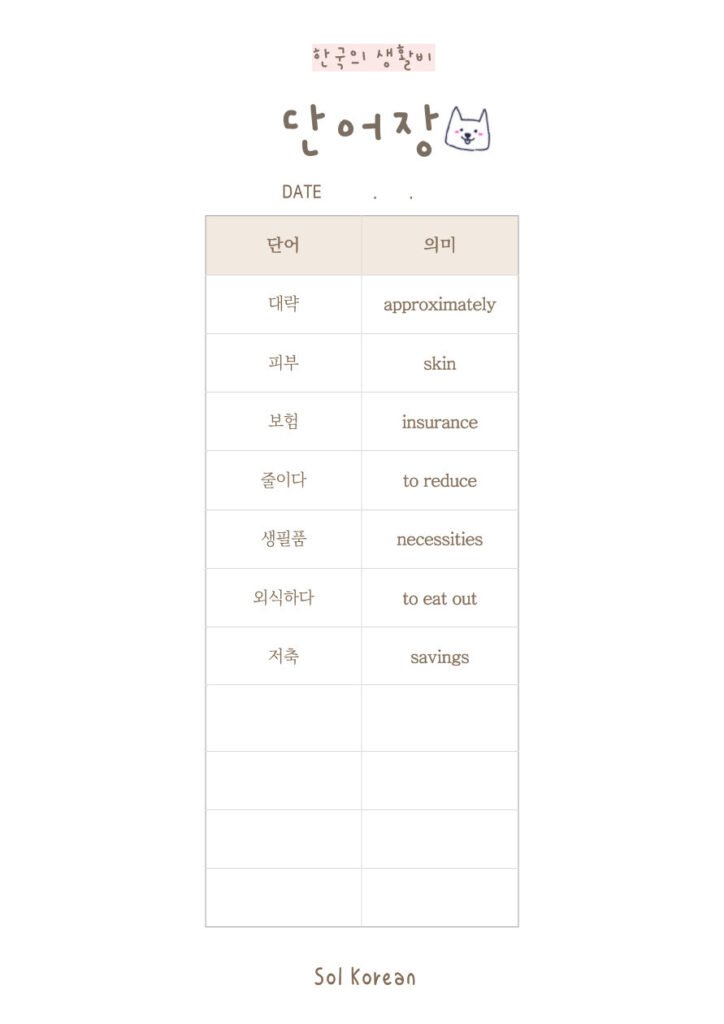 한국의 생활비

단어장

DATE . .

| 단어 | 의미 |
|---|---|
| 대략 | approximately |
| 피부 | skin |
| 보험 | insurance |
| 줄이다 | to reduce |
| 생필품 | necessities |
| 외식하다 | to eat out |
| 저축 | savings |
| | |
| | |
| | |
| | |

Sol Korean